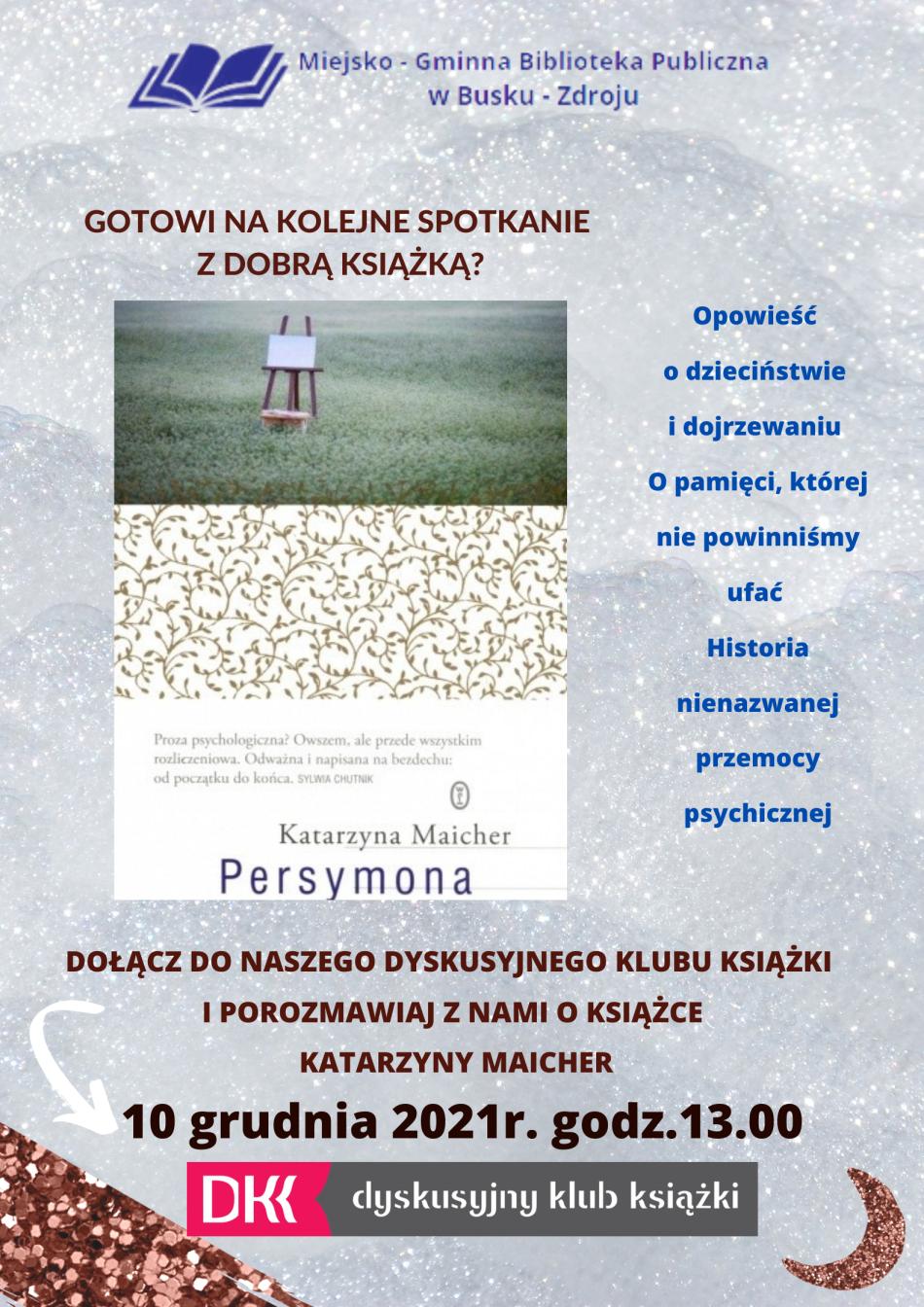 Miejsko - Gminna Biblioteka Publiczna
w Busku - Zdroju

GOTOWI NA KOLEJNE SPOTKANIE
Z DOBRĄ KSIĄŻKĄ?

Proza psychologiczna? Owszem, ale przede wszystkim rozliczeniowa. Odważna i napisana na bezdechu: od początku do końca. SYLWIA CHUTNIK

Katarzyna Maicher
Persymona

Opowieść
o dzieciństwie
i dojrzewaniu
O pamięci, której
nie powinniśmy
ufać
Historia
nienazwanej
przemocy
psychicznej

DOŁĄCZ DO NASZEGO DYSKUSYJNEGO KLUBU KSIĄŻKI
I POROZMAWIAJ Z NAMI O KSIĄŻCE
KATARZYNY MAICHER

10 grudnia 2021r. godz.13.00

DKK dyskusyjny klub książki